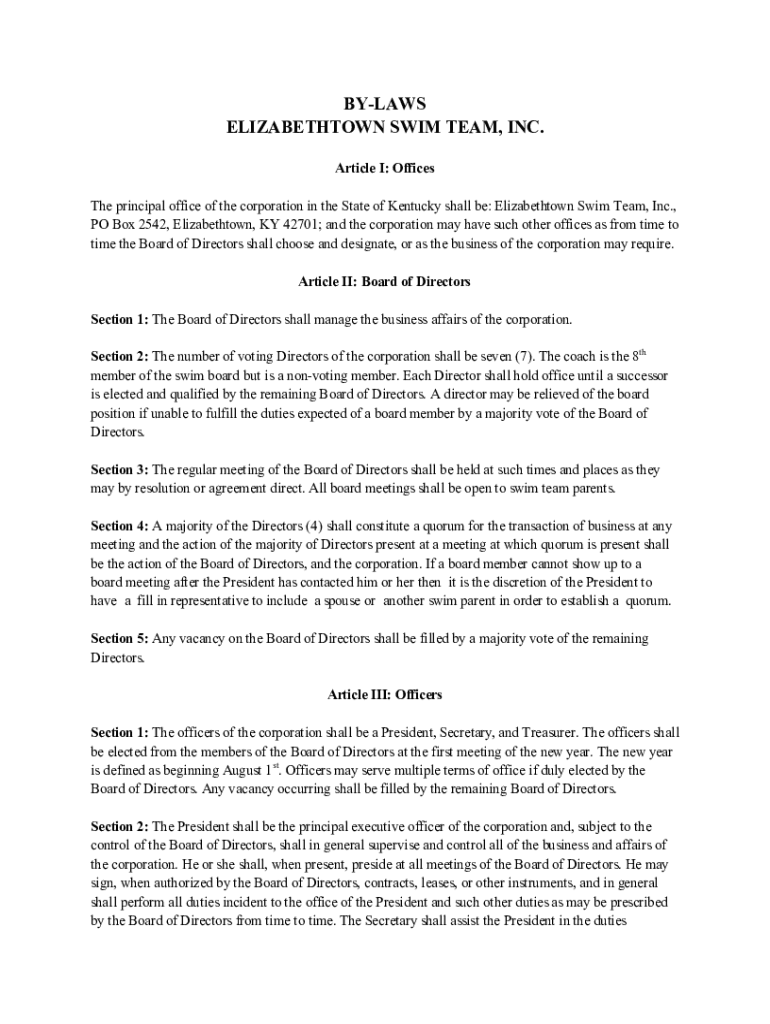 BY-LAWS
ELIZABETHTOWN SWIM TEAM, INC.

Article I: Offices

The principal office of the corporation in the State of Kentucky shall be: Elizabethtown Swim Team, Inc., PO Box 2542, Elizabethtown, KY 42701; and the corporation may have such other offices as from time to time the Board of Directors shall choose and designate, or as the business of the corporation may require.

Article II: Board of Directors

Section 1: The Board of Directors shall manage the business affairs of the corporation.

Section 2: The number of voting Directors of the corporation shall be seven (7). The coach is the 8$^{th}$ member of the swim board but is a non-voting member. Each Director shall hold office until a successor is elected and qualified by the remaining Board of Directors. A director may be relieved of the board position if unable to fulfill the duties expected of a board member by a majority vote of the Board of Directors.

Section 3: The regular meeting of the Board of Directors shall be held at such times and places as they may by resolution or agreement direct. All board meetings shall be open to swim team parents.

Section 4: A majority of the Directors (4) shall constitute a quorum for the transaction of business at any meeting and the action of the majority of Directors present at a meeting at which quorum is present shall be the action of the Board of Directors, and the corporation. If a board member cannot show up to a board meeting after the President has contacted him or her then it is the discretion of the President to have a fill in representative to include a spouse or another swim parent in order to establish a quorum.

Section 5: Any vacancy on the Board of Directors shall be filled by a majority vote of the remaining Directors.

Article III: Officers

Section 1: The officers of the corporation shall be a President, Secretary, and Treasurer. The officers shall be elected from the members of the Board of Directors at the first meeting of the new year. The new year is defined as beginning August 1$^{st}$. Officers may serve multiple terms of office if duly elected by the Board of Directors. Any vacancy occurring shall be filled by the remaining Board of Directors.

Section 2: The President shall be the principal executive officer of the corporation and, subject to the control of the Board of Directors, shall in general supervise and control all of the business and affairs of the corporation. He or she shall, when present, preside at all meetings of the Board of Directors. He may sign, when authorized by the Board of Directors, contracts, leases, or other instruments, and in general shall perform all duties incident to the office of the President and such other duties as may be prescribed by the Board of Directors from time to time. The Secretary shall assist the President in the duties